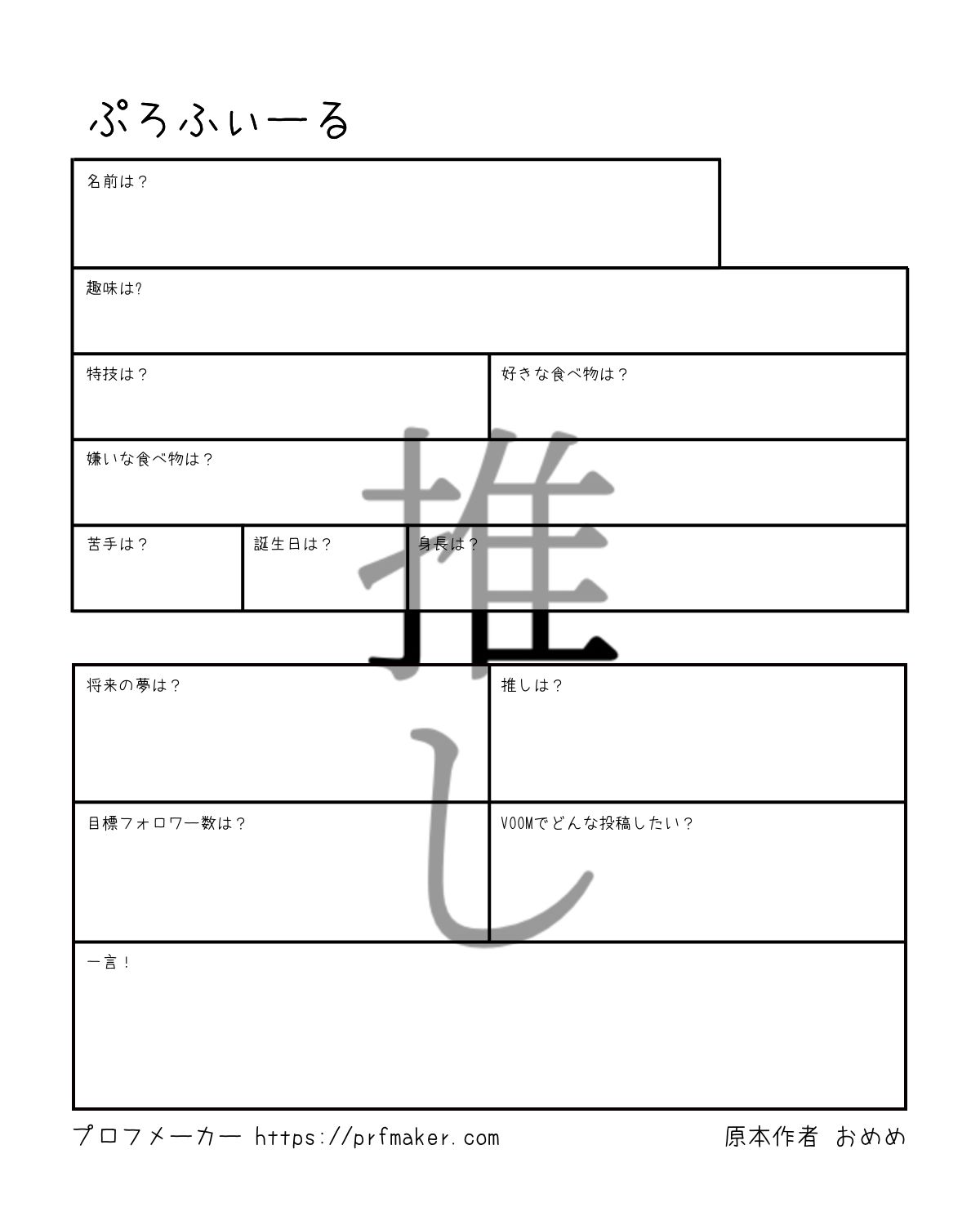 ぷろふぃーる

名前は？

趣味は?

特技は？

好きな食べ物は？

嫌いな食べ物は？

苦手は？

誕生日は？

身長は？

将来の夢は？

推しは？

目標フォロワー数は？

VOOMでどんな投稿したい？

一言！

プロフメーカー https://prfmaker.com

原本作者 おめめ

推し